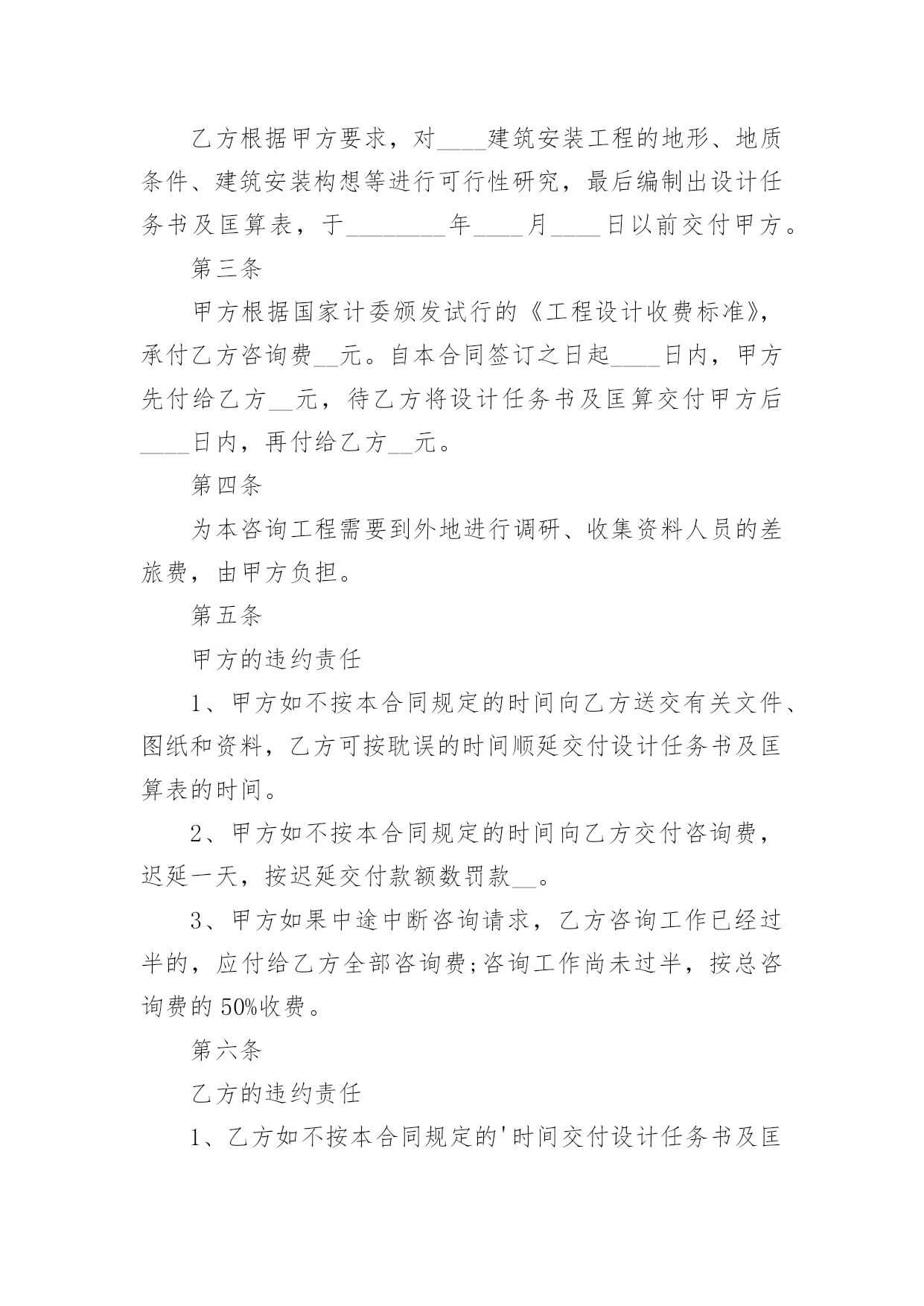 乙方根据甲方要求，对____建筑安装工程的地形、地质条件、建筑安装构想等进行可行性研究，最后编制出设计任务书及匡算表，于________年____月____日以前交付甲方。

第三条

甲方根据国家计委颁发试行的《工程设计收费标准》，承付乙方咨询费__元。自本合同签订之日起____日内，甲方先付给乙方__元，待乙方将设计任务书及匡算交付甲方后____日内，再付给乙方__元。

第四条

为本咨询工程需要到外地进行调研、收集资料人员的差旅费，由甲方负担。

第五条

甲方的违约责任

1、甲方如不按本合同规定的时间向乙方送交有关文件、图纸和资料，乙方可按耽误的时间顺延交付设计任务书及匡算表的时间。

2、甲方如不按本合同规定的时间向乙方交付咨询费，迟延一天，按迟延交付款额数罚款__。

3、甲方如果中途中断咨询请求，乙方咨询工作已经过半的，应付给乙方全部咨询费;咨询工作尚未过半，按总咨询费的50%收费。

第六条

乙方的违约责任

1、乙方如不按本合同规定的'时间交付设计任务书及匡